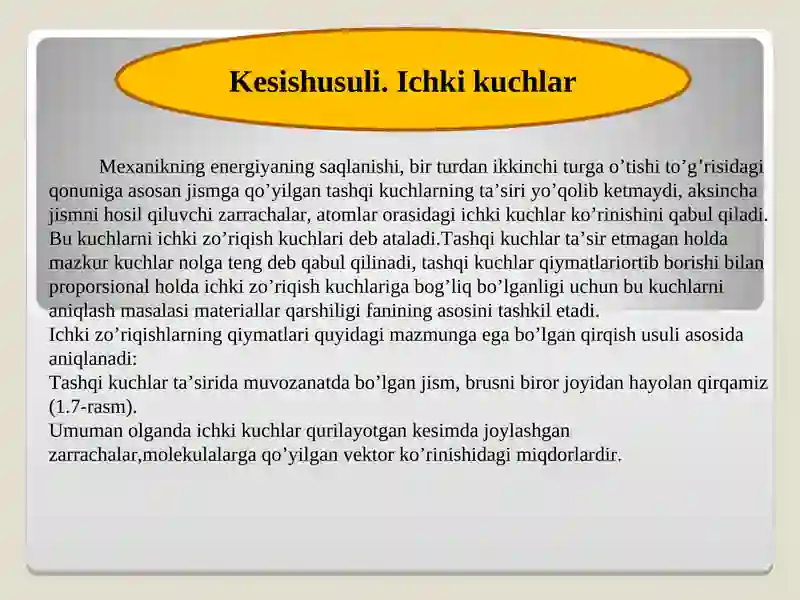 Kesishusuli. Ichki kuchlar

Mexanikning energiyaning saqlanishi, bir turdan ikkinchi turga o’tishi to’g’risidagi qonuniga asosan jismga qo’yilgan tashqi kuchlarning ta’siri yo’qolib ketmaydi, aksincha jismni hosil qiluvchi zarrachalar, atomlar orasidagi ichki kuchlar ko’rinishini qabul qiladi. Bu kuchlarni ichki zo’riqish kuchlari deb ataladi.Tashqi kuchlar ta’sir etmagan holda mazkur kuchlar nolga teng deb qabul qilinadi, tashqi kuchlar qiymatlariortib borishi bilan proporsional holda ichki zo’riqish kuchlariga bog’liq bo’lganligi uchun bu kuchlarni aniqlash masalasi materiallar qarshiligi fanining asosini tashkil etadi.
Ichki zo’riqishlarning qiymatlari quyidagi mazmunga ega bo’lgan qirqish usuli asosida aniqlanadi:
Tashqi kuchlar ta’sirida muvozanatda bo’lgan jism, brusni biror joyidan hayolan qirqamiz (1.7-rasm).
Umuman olganda ichki kuchlar qurilayotgan kesimda joylashgan zarrachalar,molekulalarga qo’yilgan vektor ko’rinishidagi miqdorlardir.